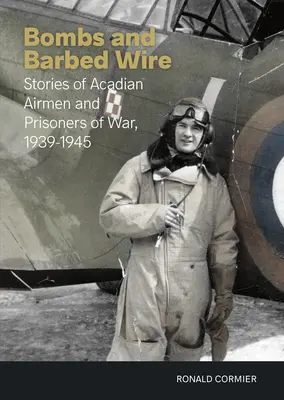 Bombs and Barbed Wire

Stories of Acadian Airmen and Prisoners of War, 1939-1945

RONALD CORMIER